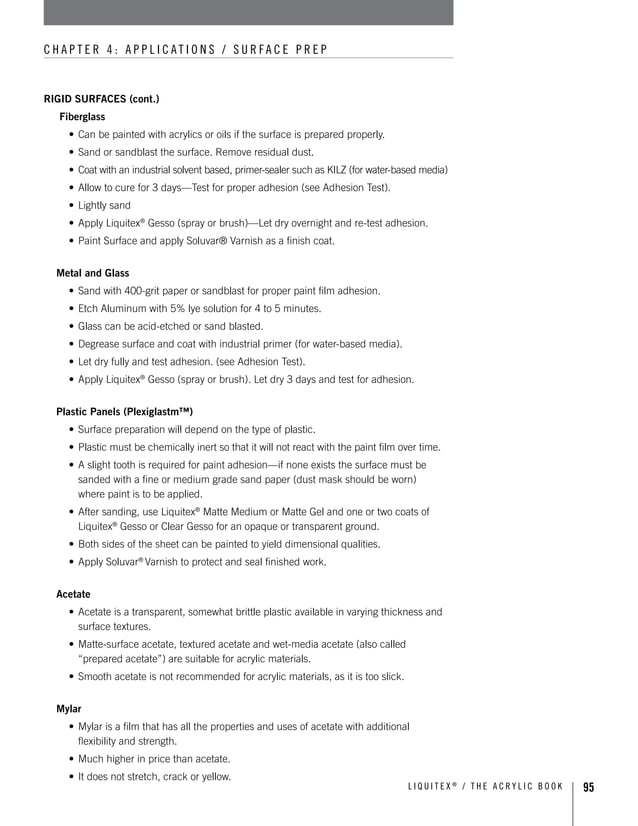 CHAPTER 4: APPLICATIONS / SURFACE PREP

RIGID SURFACES (cont.)

Fiberglass

• Can be painted with acrylics or oils if the surface is prepared properly.
• Sand or sandblast the surface. Remove residual dust.
• Coat with an industrial solvent based, primer-sealer such as KILZ (for water-based media)
• Allow to cure for 3 days—Test for proper adhesion (see Adhesion Test).
• Lightly sand
• Apply Liquitex® Gesso (spray or brush)—Let dry overnight and re-test adhesion.
• Paint Surface and apply Soluvar® Varnish as a finish coat.

Metal and Glass

• Sand with 400-grit paper or sandblast for proper paint film adhesion.
• Etch Aluminum with 5% lye solution for 4 to 5 minutes.
• Glass can be acid-etched or sand blasted.
• Degrease surface and coat with industrial primer (for water-based media).
• Let dry fully and test adhesion. (see Adhesion Test).
• Apply Liquitex® Gesso (spray or brush). Let dry 3 days and test for adhesion.

Plastic Panels (Plexiglastm™)

• Surface preparation will depend on the type of plastic.
• Plastic must be chemically inert so that it will not react with the paint film over time.
• A slight tooth is required for paint adhesion—if none exists the surface must be sanded with a fine or medium grade sand paper (dust mask should be worn) where paint is to be applied.
• After sanding, use Liquitex® Matte Medium or Matte Gel and one or two coats of Liquitex® Gesso or Clear Gesso for an opaque or transparent ground.
• Both sides of the sheet can be painted to yield dimensional qualities.
• Apply Soluvar® Varnish to protect and seal finished work.

Acetate

• Acetate is a transparent, somewhat brittle plastic available in varying thickness and surface textures.
• Matte-surface acetate, textured acetate and wet-media acetate (also called "prepared acetate") are suitable for acrylic materials.
• Smooth acetate is not recommended for acrylic materials, as it is too slick.

Mylar

• Mylar is a film that has all the properties and uses of acetate with additional flexibility and strength.
• Much higher in price than acetate.
• It does not stretch, crack or yellow.

LIQUITEX® / THE ACRYLIC BOOK 95